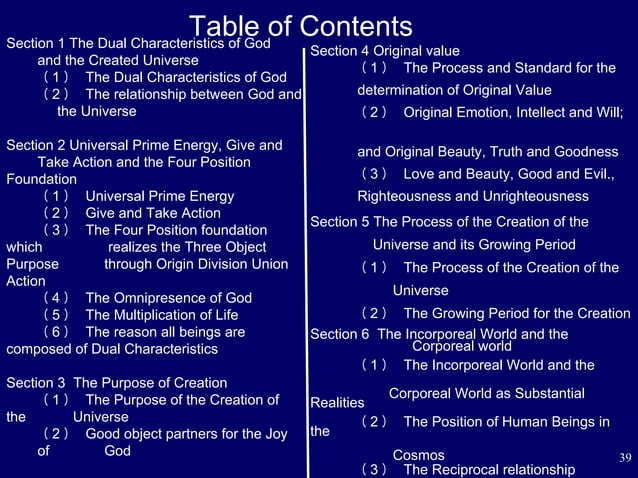 Table of Contents

Section 1 The Dual Characteristics of God and the Created Universe
（1） The Dual Characteristics of God
（2） The relationship between God and the Universe

Section 2 Universal Prime Energy, Give and Take Action and the Four Position Foundation
（1） Universal Prime Energy
（2） Give and Take Action
（3） The Four Position foundation which realizes the Three Object Purpose through Origin Division Union Action
（4） The Omnipresence of God
（5） The Multiplication of Life
（6） The reason all beings are composed of Dual Characteristics

Section 3 The Purpose of Creation
（1） The Purpose of the Creation of the Universe
（2） Good object partners for the Joy of God

Section 4 Original value
（1） The Process and Standard for the determination of Original Value
（2） Original Emotion, Intellect and Will; and Original Beauty, Truth and Goodness
（3） Love and Beauty, Good and Evil., Righteousness and Unrighteousness

Section 5 The Process of the Creation of the Universe and its Growing Period
（1） The Process of the Creation of the Universe
（2） The Growing Period for the Creation

Section 6 The Incorporeal World and the Corporeal world
（1） The Incorporeal World and the Corporeal World as Substantial Realities
（2） The Position of Human Beings in the Cosmos
（3） The Reciprocal relationship

39